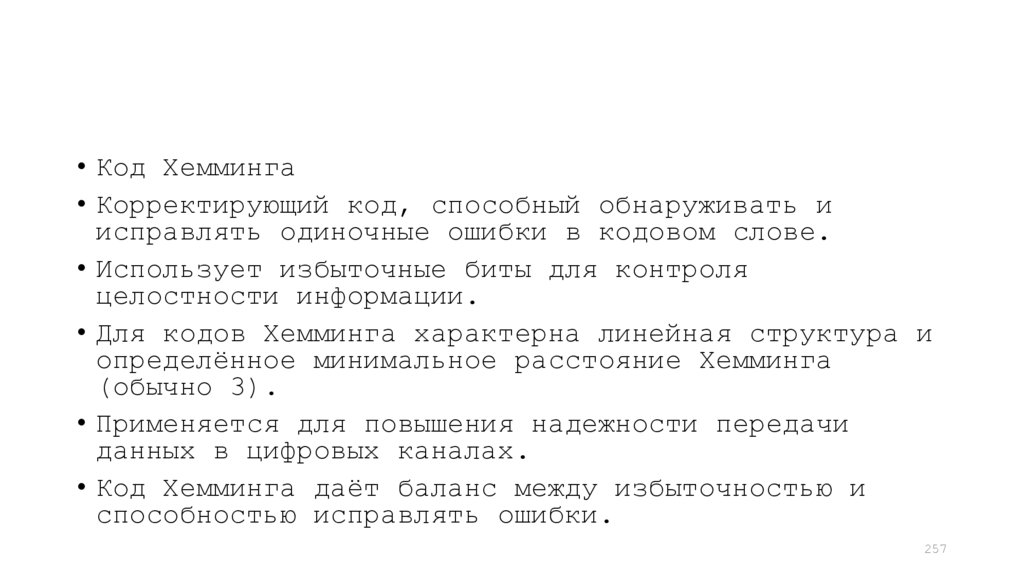 • Код Хемминга

• Корректирующий код, способный обнаруживать и исправлять одиночные ошибки в кодовом слове.

• Использует избыточные биты для контроля целостности информации.

• Для кодов Хемминга характерна линейная структура и определённое минимальное расстояние Хемминга (обычно 3).

• Применяется для повышения надежности передачи данных в цифровых каналах.

• Код Хемминга даёт баланс между избыточностью и способностью исправлять ошибки.

257